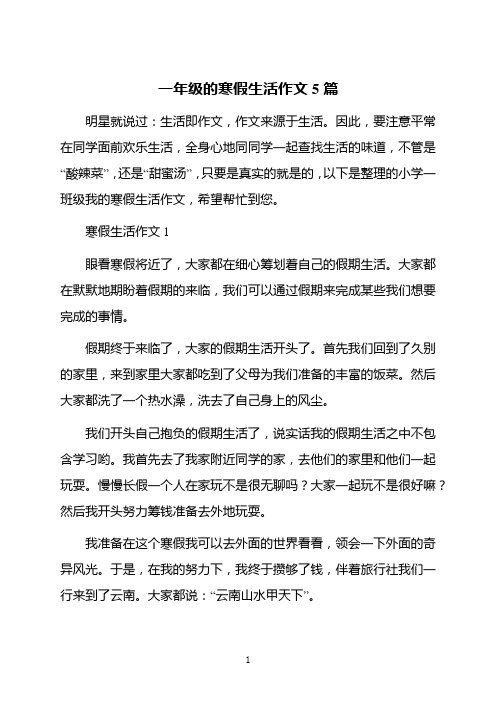 一年级的寒假生活作文 5 篇

明星就说过：生活即作文，作文来源于生活。因此，要注意平常在同学面前欢乐生活，全身心地同同学一起查找生活的味道，不管是“酸辣菜”，还是“甜蜜汤”，只要是真实的就是的，以下是整理的小学一班级我的寒假生活作文，希望帮忙到您。

寒假生活作文 1

眼看寒假将近了，大家都在细心筹划着自己的假期生活。大家都在默默地期盼着假期的来临，我们可以通过假期来完成某些我们想要完成的事情。

假期终于来临了，大家的假期生活开头了。首先我们回到了久别的家里，来到家里大家都吃到了父母为我们准备的丰富的饭菜。然后大家都洗了一个热水澡，洗去了自己身上的风尘。

我们开头自己抱负的假期生活了，说实话我的假期生活之中不包含学习哟。我首先去了我家附近同学的家，去他们的家里和他们一起玩耍。慢慢长假一个人在家玩不是很无聊吗？大家一起玩不是很好嘛？然后我开头努力筹钱准备去外地玩耍。

我准备在这个寒假我可以去外面的世界看看，领会一下外面的奇异风光。于是，在我的努力下，我终于攒够了钱，伴着旅行社我们一行来到了云南。大家都说：“云南山水甲天下”。

1